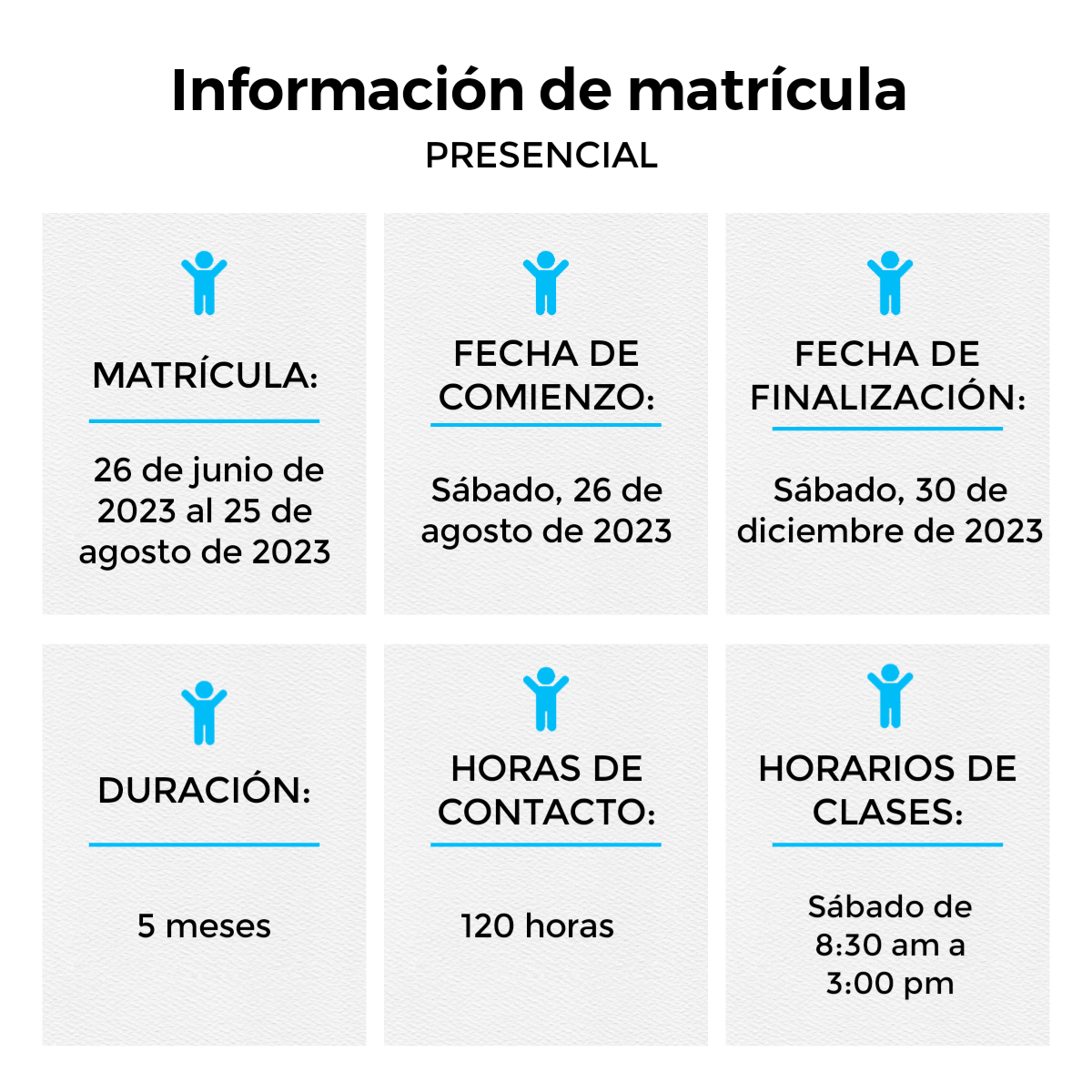 Información de matrícula
PRESENCIAL

MATRÍCULA:

26 de junio de 2023 al 25 de agosto de 2023

FECHA DE COMIENZO:

Sábado, 26 de agosto de 2023

FECHA DE FINALIZACIÓN:

Sábado, 30 de diciembre de 2023

DURACIÓN:

5 meses

HORAS DE CONTACTO:

120 horas

HORARIOS DE CLASES:

Sábado de 8:30 am a 3:00 pm